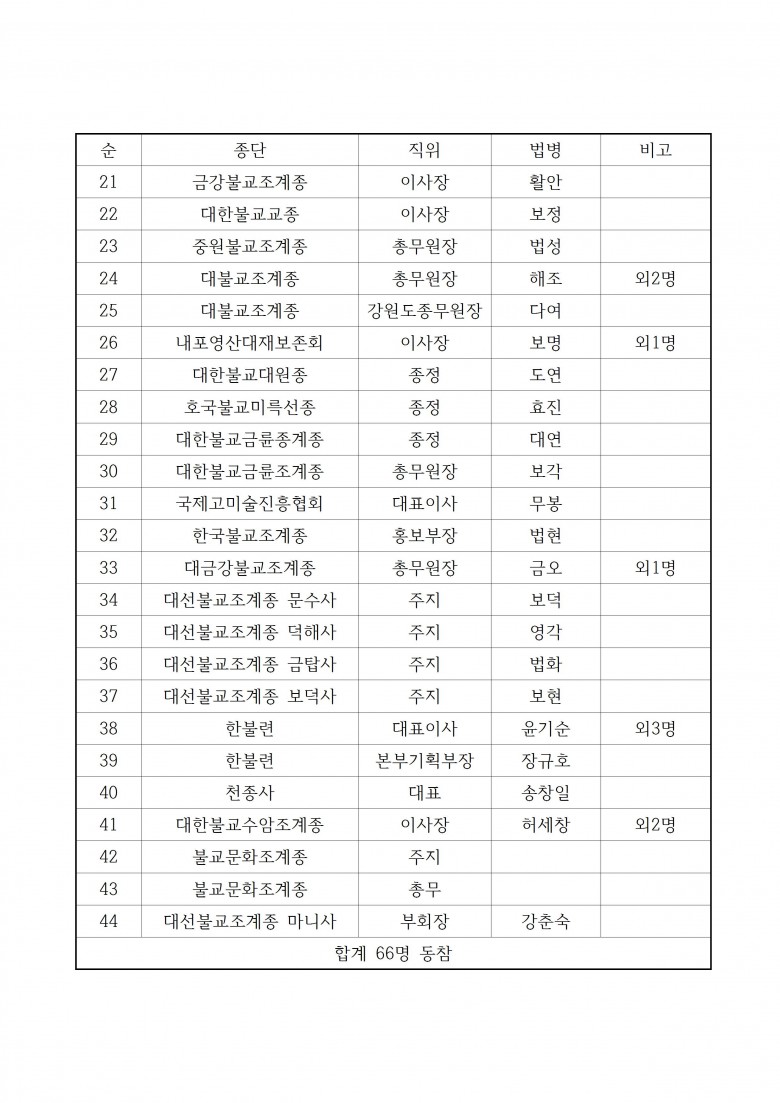 | 순 | 종단 | 직위 | 법명 | 비고 |
|---|---|---|---|---|
| 21 | 금강불교조계종 | 이사장 | 활안 | |
| 22 | 대한불교교종 | 이사장 | 보정 | |
| 23 | 중원불교조계종 | 총무원장 | 법성 | |
| 24 | 대불교조계종 | 총무원장 | 해조 | 외2명 |
| 25 | 대불교조계종 | 강원도종무원장 | 다여 | |
| 26 | 내포영산대재보존회 | 이사장 | 보명 | 외1명 |
| 27 | 대한불교대원종 | 종정 | 도연 | |
| 28 | 호국불교미륵선종 | 종정 | 효진 | |
| 29 | 대한불교금륜종계종 | 종정 | 대연 | |
| 30 | 대한불교금륜조계종 | 총무원장 | 보각 | |
| 31 | 국제고미술진흥협회 | 대표이사 | 무봉 | |
| 32 | 한국불교조계종 | 홍보부장 | 법현 | |
| 33 | 대금강불교조계종 | 총무원장 | 금오 | 외1명 |
| 34 | 대선불교조계종 문수사 | 주지 | 보덕 | |
| 35 | 대선불교조계종 덕해사 | 주지 | 영각 | |
| 36 | 대선불교조계종 금탑사 | 주지 | 법화 | |
| 37 | 대선불교조계종 보덕사 | 주지 | 보현 | |
| 38 | 한불련 | 대표이사 | 윤기순 | 외3명 |
| 39 | 한불련 | 본부기획부장 | 장규호 | |
| 40 | 천종사 | 대표 | 송창일 | |
| 41 | 대한불교수암조계종 | 이사장 | 허세창 | 외2명 |
| 42 | 불교문화조계종 | 주지 | | |
| 43 | 불교문화조계종 | 총무 | | |
| 44 | 대선불교조계종 마니사 | 부회장 | 강춘숙 | |
| 합계 66명 동참 | | | | |